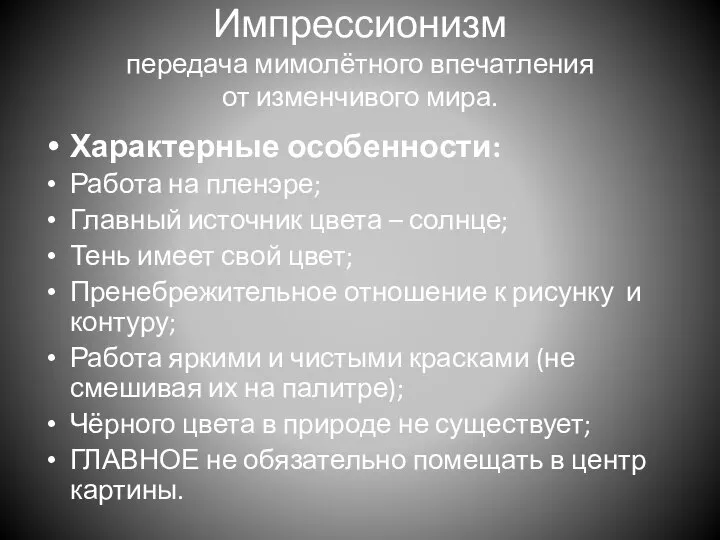 Импрессионизм
передача мимолётного впечатления от изменчивого мира.

• Характерные особенности:
• Работа на пленэре;
• Главный источник цвета – солнце;
• Тень имеет свой цвет;
• Пренебрежительное отношение к рисунку и контуру;
• Работа яркими и чистыми красками (не смешивая их на палитре);
• Чёрного цвета в природе не существует;
• ГЛАВНОЕ не обязательно помещать в центр картины.